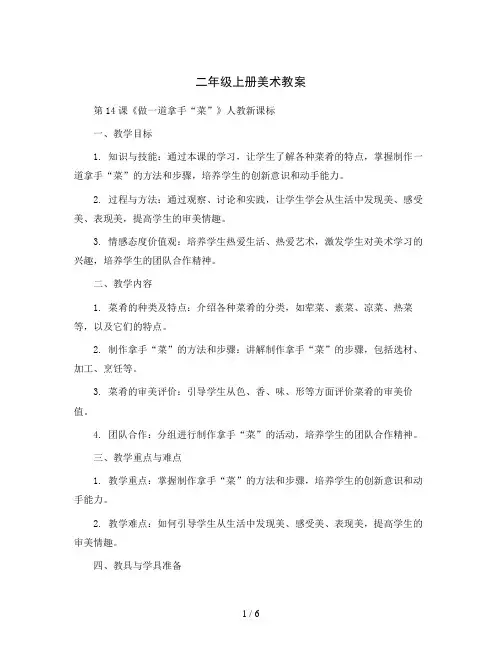 二年级上册美术教案

第14课《做一道拿手“菜”》人教新课标

一、教学目标

1. 知识与技能：通过本课的学习，让学生了解各种菜肴的特点，掌握制作一道拿手“菜”的方法和步骤，培养学生的创新意识和动手能力。

2. 过程与方法：通过观察、讨论和实践，让学生学会从生活中发现美、感受美、表现美，提高学生的审美情趣。

3. 情感态度价值观：培养学生热爱生活、热爱艺术，激发学生对美术学习的兴趣，培养学生的团队合作精神。

二、教学内容

1. 菜肴的种类及特点：介绍各种菜肴的分类，如荤菜、素菜、凉菜、热菜等，以及它们的特点。

2. 制作拿手“菜”的方法和步骤：讲解制作拿手“菜”的步骤，包括选材、加工、烹饪等。

3. 菜肴的审美评价：引导学生从色、香、味、形等方面评价菜肴的审美价值。

4. 团队合作：分组进行制作拿手“菜”的活动，培养学生的团队合作精神。

三、教学重点与难点

1. 教学重点：掌握制作拿手“菜”的方法和步骤，培养学生的创新意识和动手能力。

2. 教学难点：如何引导学生从生活中发现美、感受美、表现美，提高学生的审美情趣。

四、教具与学具准备

1 / 6